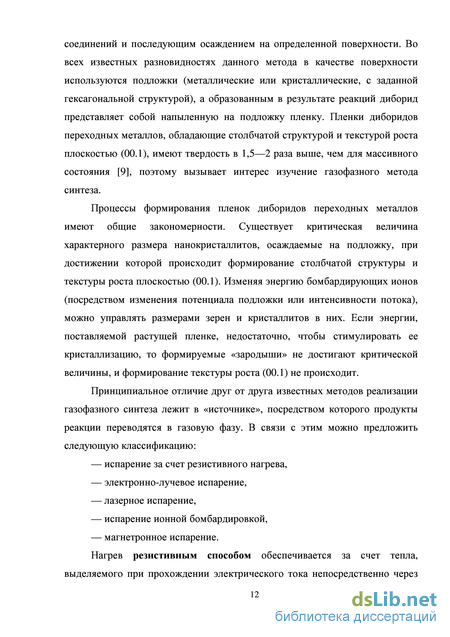 соединений и последующим осаждением на определенной поверхности. Во всех известных разновидностях данного метода в качестве поверхности используются подложки (металлические или кристаллические, с заданной гексагональной структурой), а образованным в результате реакций диборид представляет собой напыленную на подложку пленку. Пленки диборидов переходных металлов, обладающие столбчатой структурой и текстурой роста плоскостью (00.1), имеют твердость в 1,5—2 раза выше, чем для массивного состояния [9], поэтому вызывает интерес изучение газофазного метода синтеза.

Процессы формирования пленок диборидов переходных металлов имеют общие закономерности. Существует критическая величина характерного размера нанокристаллитов, осаждаемые на подложку, при достижении которой происходит формирование столбчатой структуры и текстуры роста плоскостью (00.1). Изменяя энергию бомбардирующих ионов (посредством изменения потенциала подложки или интенсивности потока), можно управлять размерами зерен и кристаллитов в них. Если энергии, поставляемой растущей пленке, недостаточно, чтобы стимулировать ее кристаллизацию, то формируемые «зародыши» не достигают критической величины, и формирование текстуры роста (00.1) не происходит.

Принципиальное отличие друг от друга известных методов реализации газофазного синтеза лежит в «источнике», посредством которого продукты реакции переводятся в газовую фазу. В связи с этим можно предложить следующую классификацию:

— испарение за счет резистивного нагрева,

— электронно-лучевое испарение,

— лазерное испарение,

— испарение ионной бомбардировкой,

— магнетронное испарение.

Нагрев **резистивным способом** обеспечивается за счет тепла, выделяемого при прохождении электрического тока непосредственно через

12

dsLib.net
библиотека диссертаций